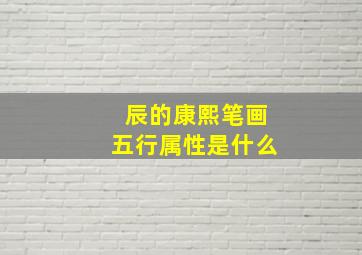 辰的康熙笔画
五行属性是什么